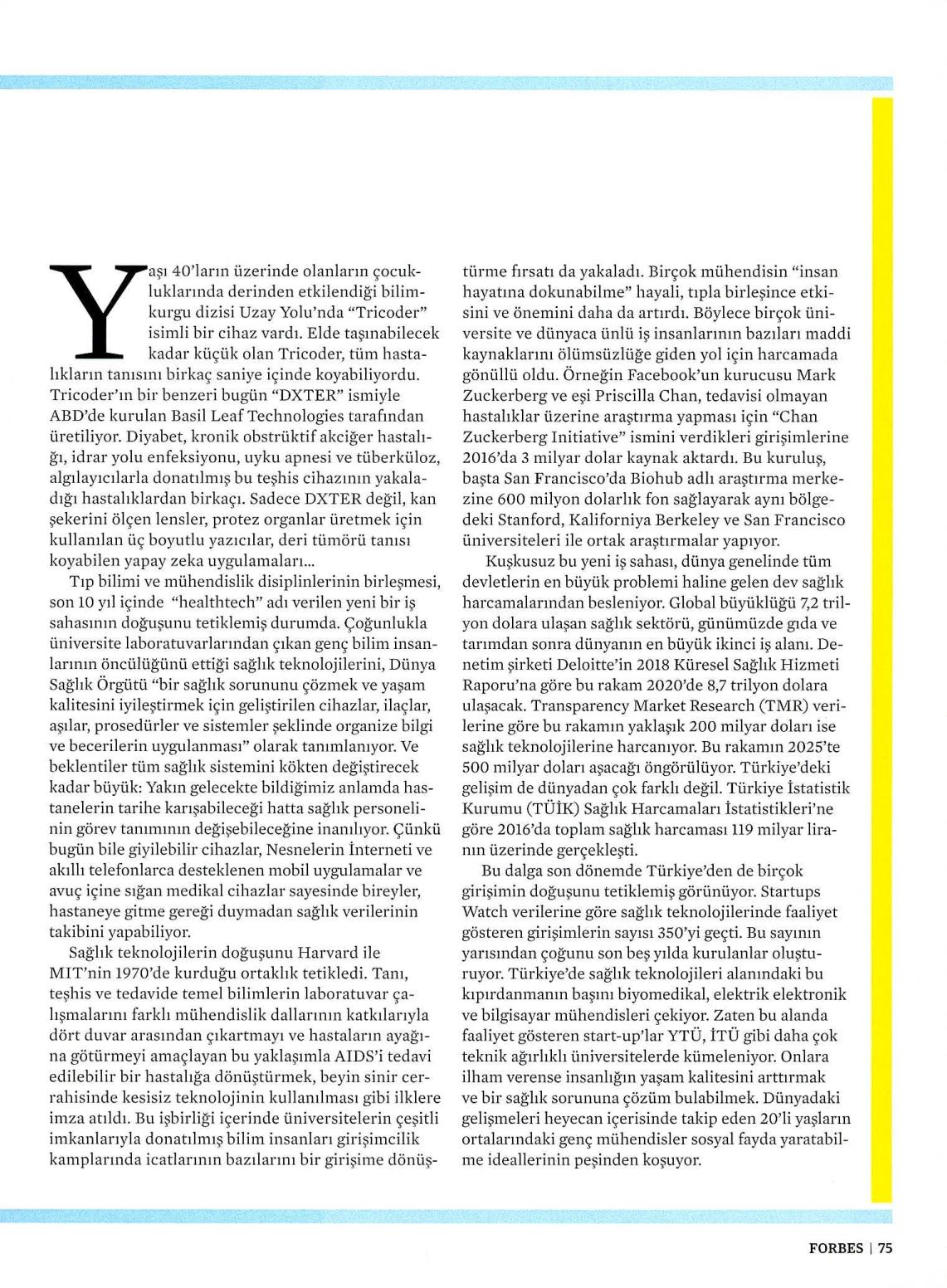 Yaşı 40'ların üzerinde olanların çocukluklarında derinden etkilendiği bilimkurgu dizisi Uzay Yolu'nda "Tricoder" isimli bir cihaz vardı. Elde taşınabilecek kadar küçük olan Tricoder, tüm hastalıkların tanısını birkaç saniye içinde koyabiliyordu. Tricoder'ın bir benzeri bugün "DXTER" ismiyle ABD'de kurulan Basil Leaf Technologies tarafından üretiliyor. Diyabet, kronik obstrüktif akciğer hastalığı, idrar yolu enfeksiyonu, uyku apnesi ve tüberküloz, algılayıcılarla donatılmış bu teşhis cihazının yakaladığı hastalıklardan birkaçı. Sadece DXTER değil, kan şekerini ölçen lensler, protez organlar üretmek için kullanılan üç boyutlu yazıcılar, deri tümörü tanısı koyabilen yapay zeka uygulamaları...

Tıp bilimi ve mühendislik disiplinlerinin birleşmesi, son 10 yıl içinde "healthtech" adı verilen yeni bir iş sahasının doğuşunu tetiklemiş durumda. Çoğunlukla üniversite laboratuvarlarından çıkan genç bilim insanlarının öncülüğünü ettiği sağlık teknolojilerini, Dünya Sağlık Örgütü "bir sağlık sorununu çözmek ve yaşam kalitesini iyileştirmek için geliştirilen cihazlar, ilaçlar, aşılar, prosedürler ve sistemler şeklinde organize bilgi ve becerilerin uygulanması" olarak tanımlanıyor. Ve beklentiler tüm sağlık sistemini kökten değiştirecek kadar büyük: Yakın gelecekte bildiğimiz anlamda hastanelerin tarihe karışabileceği hatta sağlık personelinin görev tanımının değişebileceğine inanılıyor. Çünkü bugün bile giyilebilir cihazlar, Nesnelerin İnterneti ve akıllı telefonlarca desteklenen mobil uygulamalar ve avuç içine sığan medikal cihazlar sayesinde bireyler, hastaneye gitme gereği duymadan sağlık verilerinin takibini yapabiliyor.

Sağlık teknolojilerin doğuşunu Harvard ile MIT'nin 1970'de kurduğu ortaklık tetikledi. Tanı, teşhis ve tedavide temel bilimlerin laboratuvar çalışmalarını farklı mühendislik dallarının katkılarıyla dört duvar arasından çıkartmayı ve hastaların ayağına götürmeyi amaçlayan bu yaklaşımla AIDS'i tedavi edilebilir bir hastalığa dönüştürmek, beyin sinir cerrahisinde kesisiz teknolojinin kullanılması gibi ilklere imza atıldı. Bu işbirliği içerinde üniversitelerin çeşitli imkanlarıyla donatılmış bilim insanları girişimcilik kamplarında icatlarının bazılarını bir girişime dönüştürme fırsatı da yakaladı. Birçok mühendisin "insan hayatına dokunabilme" hayali, tıpla birleşince etkisini ve önemini daha da artırdı. Böylece birçok üniversite ve dünyaca ünlü iş insanlarının bazıları maddi kaynaklarını ölümsüzlüğe giden yol için harcamada gönüllü oldu. Örneğin Facebook'un kurucusu Mark Zuckerberg ve eşi Priscilla Chan, tedavisi olmayan hastalıklar üzerine araştırma yapması için "Chan Zuckerberg Initiative" ismini verdikleri girişimlerine 2016'da 3 milyar dolar kaynak aktardı. Bu kuruluş, başta San Francisco'da Biohub adlı araştırma merkezine 600 milyon dolarlık fon sağlayarak aynı bölgedeki Stanford, Kaliforniya Berkeley ve San Francisco üniversiteleri ile ortak araştırmalar yapıyor.

Kuşkusuz bu yeni iş sahası, dünya genelinde tüm devletlerin en büyük problemi haline gelen dev sağlık harcamalarından besleniyor. Global büyüklüğü 7,2 trilyon dolara ulaşan sağlık sektörü, günümüzde gıda ve tarımdan sonra dünyanın en büyük ikinci iş alanı. Denetim şirketi Deloitte'in 2018 Küresel Sağlık Hizmeti Raporu'na göre bu rakam 2020'de 8,7 trilyon dolara ulaşacak. Transparency Market Research (TMR) verilerine göre bu rakamın yaklaşık 200 milyar doları ise sağlık teknolojilerine harcanıyor. Bu rakamın 2025'te 500 milyar doları aşacağı öngörülüyor. Türkiye'deki gelişim de dünyadan çok farklı değil. Türkiye İstatistik Kurumu (TÜİK) Sağlık Harcamaları İstatistikleri'ne göre 2016'da toplam sağlık harcaması 119 milyar liranın üzerinde gerçekleşti.

Bu dalga son dönemde Türkiye'den de birçok girişimin doğuşunu tetiklemiş görünüyor. Startups Watch verilerine göre sağlık teknolojilerinde faaliyet gösteren girişimlerin sayısı 350'yi geçti. Bu sayının yarısından çoğunu son beş yılda kurulanlar oluşturuyor. Türkiye'de sağlık teknolojileri alanındaki bu kıpırdanmanın başını biyomedikal, elektrik elektronik ve bilgisayar mühendisleri çekiyor. Zaten bu alanda faaliyet gösteren start-up'lar YTÜ, İTÜ gibi daha çok teknik ağırlıklı üniversitelerde kümeleniyor. Onlara ilham verense insanlığın yaşam kalitesini arttırmak ve bir sağlık sorununa çözüm bulabilmek. Dünyadaki gelişmeleri heyecan içerisinde takip eden 20'li yaşların ortalarındaki genç mühendisler sosyal fayda yaratabilme ideallerinin peşinden koşuyor.

FORBES | 75